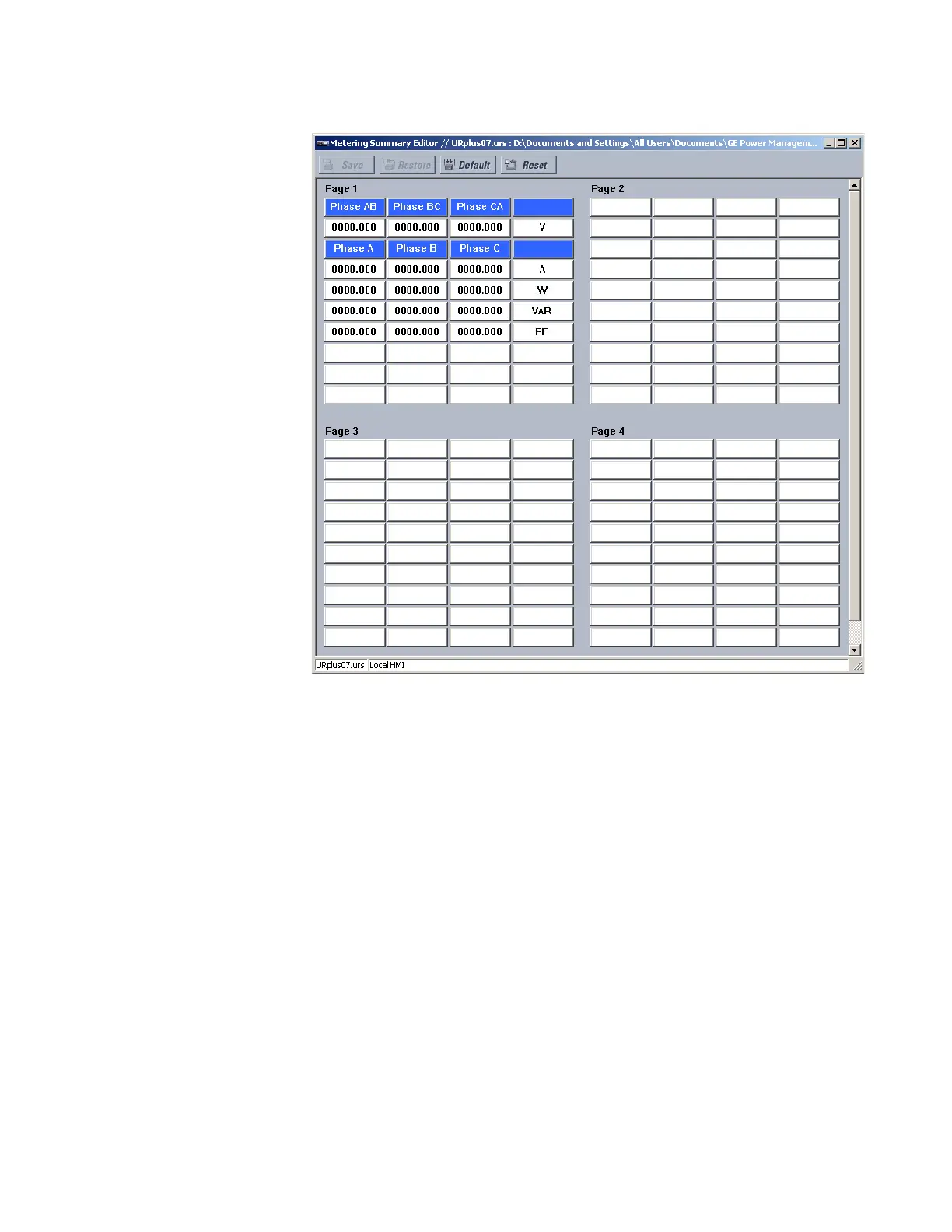 Metering Summary Editor // URplus07.urs : D:\Documents and Settings\All Users\Documents\GE Power Managem...

Save Restore Default Reset

Page 1

| Phase AB | Phase BC | Phase CA | |
|---|---|---|---|
| 0000.000 | 0000.000 | 0000.000 | V |
| Phase A | Phase B | Phase C | |
| 0000.000 | 0000.000 | 0000.000 | A |
| 0000.000 | 0000.000 | 0000.000 | W |
| 0000.000 | 0000.000 | 0000.000 | VAR |
| 0000.000 | 0000.000 | 0000.000 | PF |

Page 2

Page 3

Page 4

URplus07.urs Local HMI